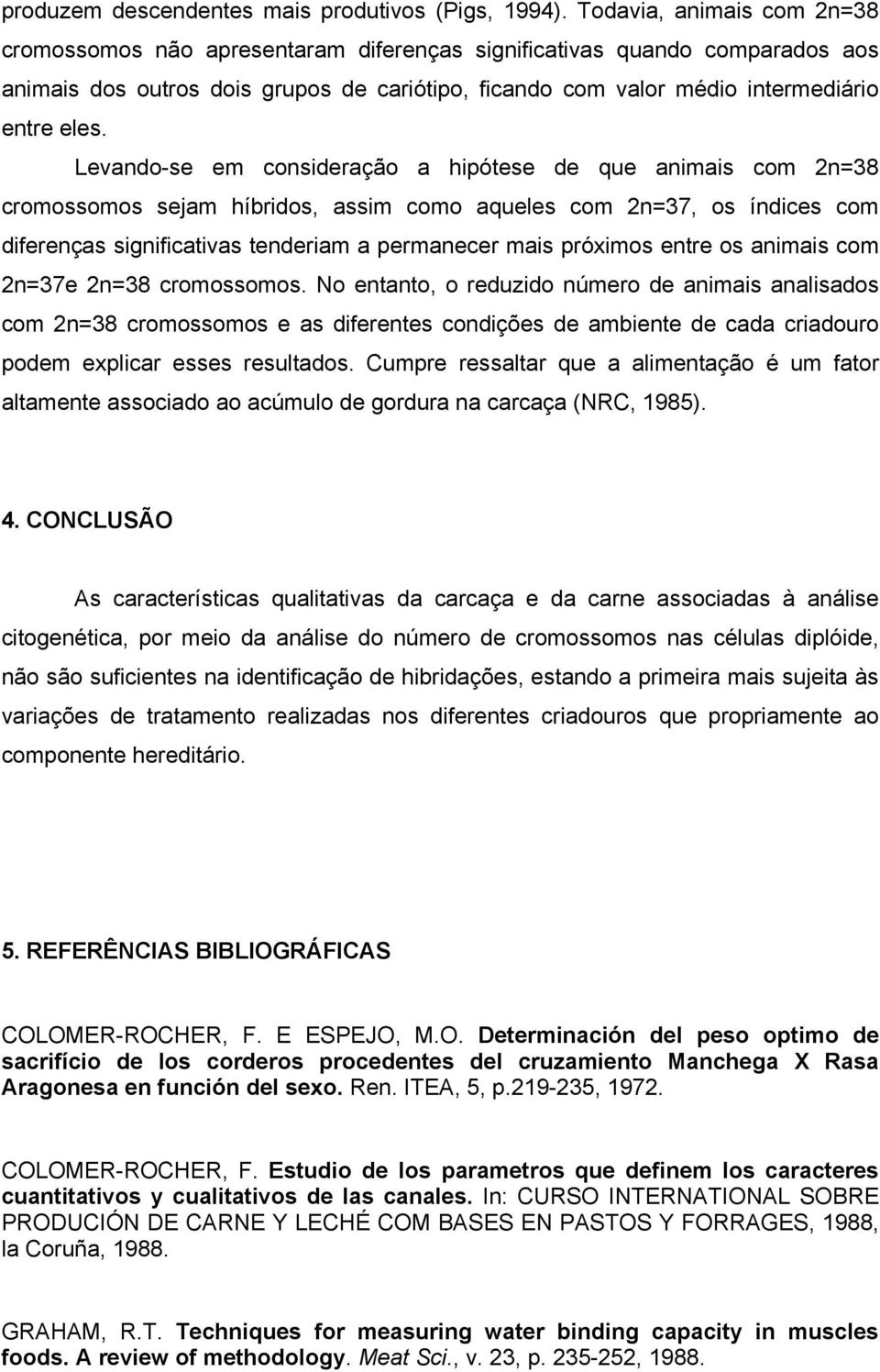 produzem descendentes mais produtivos (Pigs, 1994). Todavia, animais com 2n=38 cromossomos não apresentaram diferenças significativas quando comparados aos animais dos outros dois grupos de cariótipo, ficando com valor médio intermediário entre eles.

Levando-se em consideração a hipótese de que animais com 2n=38 cromossomos sejam híbridos, assim como aqueles com 2n=37, os índices com diferenças significativas tenderiam a permanecer mais próximos entre os animais com 2n=37e 2n=38 cromossomos. No entanto, o reduzido número de animais analisados com 2n=38 cromossomos e as diferentes condições de ambiente de cada criadouro podem explicar esses resultados. Cumpre ressaltar que a alimentação é um fator altamente associado ao acúmulo de gordura na carcaça (NRC, 1985).

4. CONCLUSÃO

As características qualitativas da carcaça e da carne associadas à análise citogenética, por meio da análise do número de cromossomos nas células diplóide, não são suficientes na identificação de hibridações, estando a primeira mais sujeita às variações de tratamento realizadas nos diferentes criadouros que propriamente ao componente hereditário.

5. REFERÊNCIAS BIBLIOGRÁFICAS

COLOMER-ROCHER, F. E ESPEJO, M.O. Determinación del peso optimo de sacrifício de los corderos procedentes del cruzamiento Manchega X Rasa Aragonesa en función del sexo. Ren. ITEA, 5, p.219-235, 1972.

COLOMER-ROCHER, F. Estudio de los parametros que definem los caracteres cuantitativos y cualitativos de las canales. In: CURSO INTERNATIONAL SOBRE PRODUCIÓN DE CARNE Y LECHÉ COM BASES EN PASTOS Y FORRAGES, 1988, la Coruña, 1988.

GRAHAM, R.T. Techniques for measuring water binding capacity in muscles foods. A review of methodology. Meat Sci., v. 23, p. 235-252, 1988.